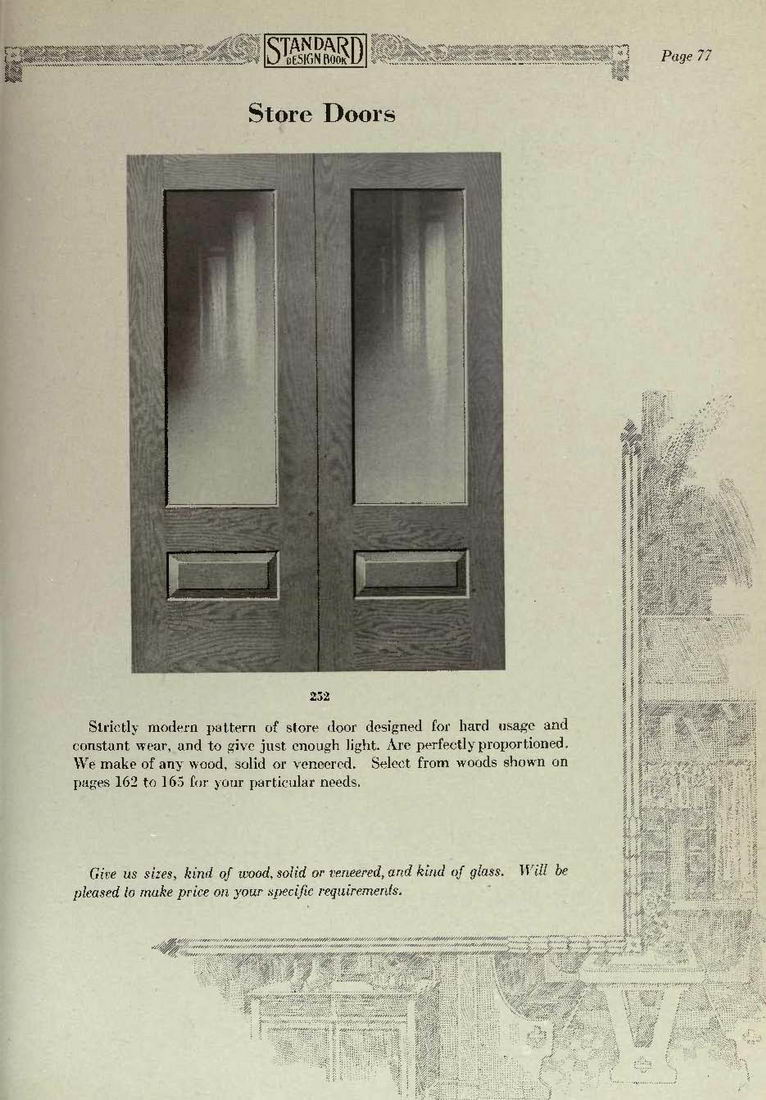 STANDARD DESIGN BOOK

Page 77

Store Doors

252

Strictly modern pattern of store door designed for hard usage and constant wear, and to give just enough light. Are perfectly proportioned. We make of any wood, solid or veneered. Select from woods shown on pages 162 to 165 for your particular needs.

Give us sizes, kind of wood, solid or veneered, and kind of glass. Will be pleased to make price on your specific requirements.